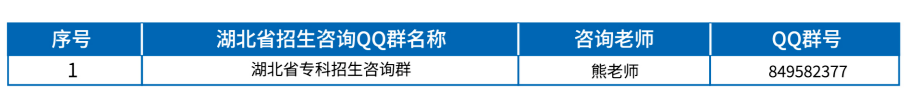 | 序号 | 湖北省招生咨询QQ群名称 | 咨询老师 | QQ群号 |
|---|---|---|---|
| 1 | 湖北省专科招生咨询群 | 熊老师 | 849582377 |